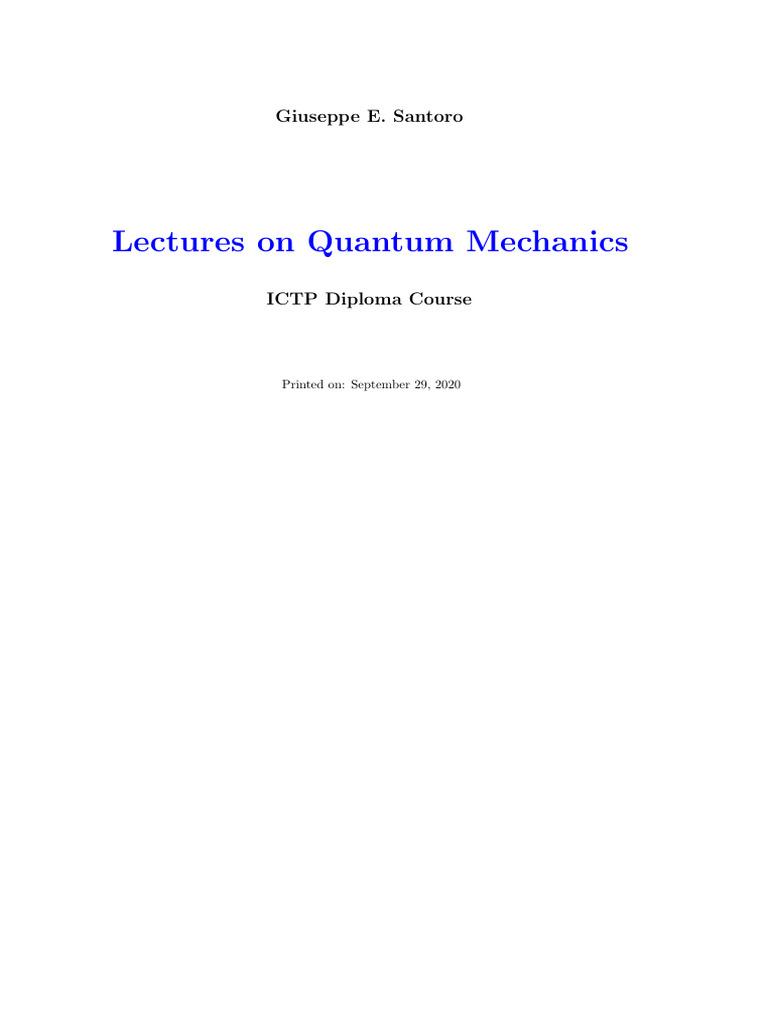 Giuseppe E. Santoro

Lectures on Quantum Mechanics

ICTP Diploma Course

Printed on: September 29, 2020